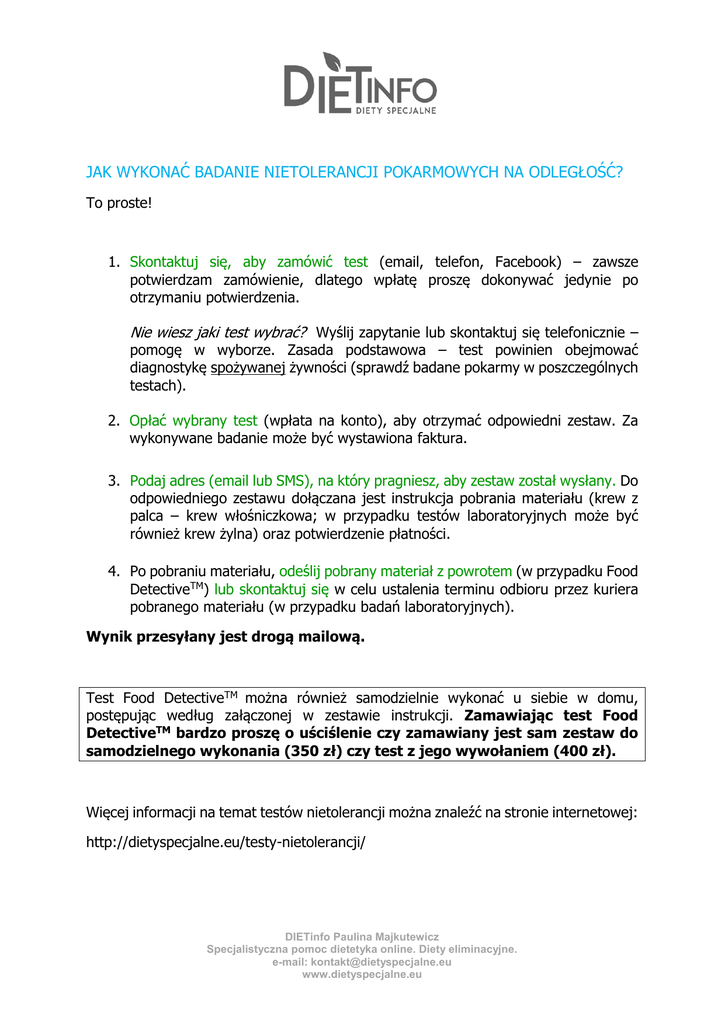 DIETINFO
DIETY SPECJALNE

JAK WYKONAĆ BADANIE NIETOLERANCJI POKARMOWYCH NA ODLEGŁOŚĆ?

To proste!

1. Skontaktuj się, aby zamówić test (email, telefon, Facebook) – zawsze potwierdzam zamówienie, dlatego wpłatę proszę dokonywać jedynie po otrzymaniu potwierdzenia.

Nie wiesz jaki test wybrać? Wyślij zapytanie lub skontaktuj się telefonicznie – pomogę w wyborze. Zasada podstawowa – test powinien obejmować diagnostykę spożywanej żywności (sprawdź badane pokarmy w poszczególnych testach).

2. Opłać wybrany test (wpłata na konto), aby otrzymać odpowiedni zestaw. Za wykonywane badanie może być wystawiona faktura.

3. Podaj adres (email lub SMS), na który pragniesz, aby zestaw został wysłany. Do odpowiedniego zestawu dołączana jest instrukcja pobrania materiału (krew z palca – krew włośniczkowa; w przypadku testów laboratoryjnych może być również krew żylna) oraz potwierdzenie płatności.

4. Po pobraniu materiału, odeślij pobrany materiał z powrotem (w przypadku Food Detective$^{TM}$) lub skontaktuj się w celu ustalenia terminu odbioru przez kuriera pobranego materiału (w przypadku badań laboratoryjnych).

Wynik przesyłany jest drogą mailową.

Test Food Detective$^{TM}$ można również samodzielnie wykonać u siebie w domu, postępując według załączonej w zestawie instrukcji. Zamawiając test Food Detective$^{TM}$ bardzo proszę o uściślenie czy zamawiany jest sam zestaw do samodzielnego wykonania (350 zł) czy test z jego wywołaniem (400 zł).

Więcej informacji na temat testów nietolerancji można znaleźć na stronie internetowej:

http://dietyspecjalne.eu/testy-nietolerancji/

DIETinfo Paulina Majkutewicz
Specjalistyczna pomoc dietetyka online. Diety eliminacyjne.
e-mail: kontakt@dietyspecjalne.eu
www.dietyspecjalne.eu